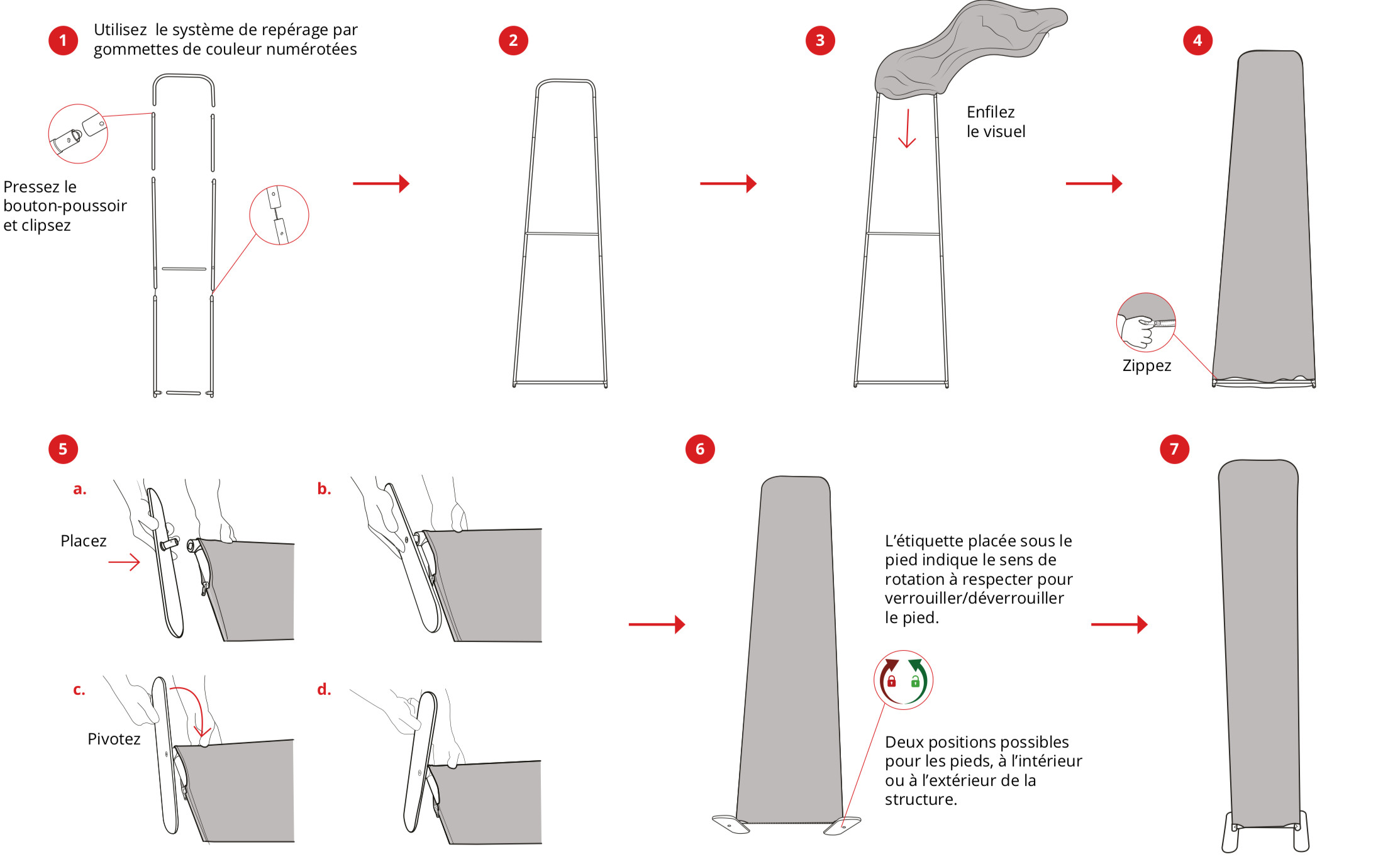 1 Utilisez le système de repérage par gommettes de couleur numérotées

Pressez le bouton-poussoir et clipsez

2

3

Enfilez le visuel

4

Zippez

5

a.

Placez

b.

c.

Pivotez

d.

6

L'étiquette placée sous le pied indique le sens de rotation à respecter pour verrouiller/déverrouiller le pied.

Deux positions possibles pour les pieds, à l'intérieur ou à l'extérieur de la structure.

7